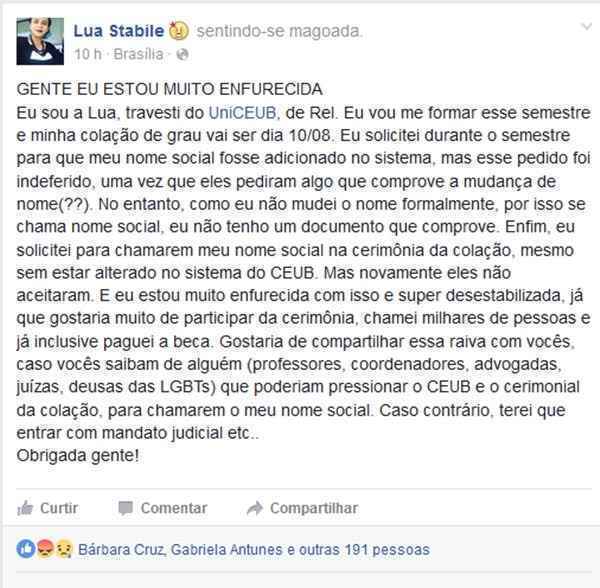 Lua Stabile sentindo-se magoada.
10 h · Brasília ·

GENTE EU ESTOU MUITO ENFURECIDA
Eu sou a Lua, travesti do UniCEUB, de Rel. Eu vou me formar esse semestre e minha colação de grau vai ser dia 10/08. Eu solicitei durante o semestre para que meu nome social fosse adicionado no sistema, mas esse pedido foi indeferido, uma vez que eles pediram algo que comprove a mudança de nome(??). No entanto, como eu não mudei o nome formalmente, por isso se chama nome social, eu não tenho um documento que comprove. Enfim, eu solicitei para chamarem meu nome social na cerimônia da colação, mesmo sem estar alterado no sistema do CEUB. Mas novamente eles não aceitaram. E eu estou muito enfurecida com isso e super desestabilizada, já que gostaria muito de participar da cerimônia, chamei milhares de pessoas e já inclusive paguei a beca. Gostaria de compartilhar essa raiva com vocês, caso vocês saibam de alguém (professores, coordenadores, advogadas, juízas, deusas das LGBTs) que poderiam pressionar o CEUB e o cerimonial da colação, para chamarem o meu nome social. Caso contrário, terei que entrar com mandato judicial etc..
Obrigada gente!

Curtir Comentar Compartilhar

Bárbara Cruz, Gabriela Antunes e outras 191 pessoas